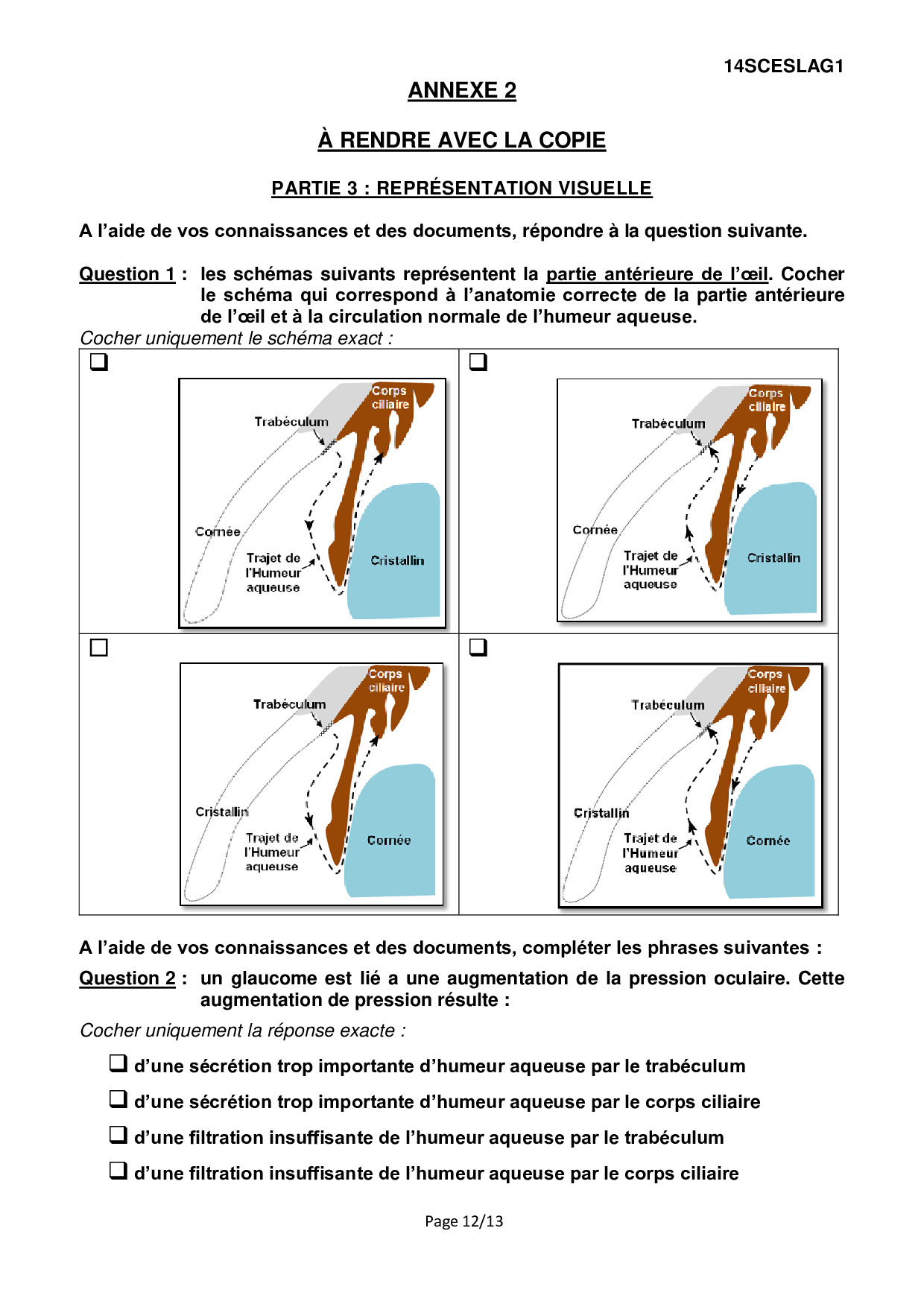 14SCESLAG1

ANNEXE 2

À RENDRE AVEC LA COPIE

PARTIE 3 : REPRÉSENTATION VISUELLE

A l'aide de vos connaissances et des documents, répondre à la question suivante.

Question 1 : les schémas suivants représentent la partie antérieure de l'œil. Cocher le schéma qui correspond à l'anatomie correcte de la partie antérieure de l'œil et à la circulation normale de l'humeur aqueuse.

Cocher uniquement le schéma exact :

❑ Corps ciliaire Trabéculum Cornée Trajet de l'Humeur aqueuse Cristallin

❑ Corps ciliaire Trabéculum Cornée Trajet de l'Humeur aqueuse Cristallin

☐ Corps ciliaire Trabéculum Cristallin Trajet de l'Humeur aqueuse Cornée

❑ Corps ciliaire Trabéculum Cristallin Trajet de l'Humeur aqueuse Cornée

A l'aide de vos connaissances et des documents, compléter les phrases suivantes :

Question 2 : un glaucome est lié a une augmentation de la pression oculaire. Cette augmentation de pression résulte :

Cocher uniquement la réponse exacte :

❑ d'une sécrétion trop importante d'humeur aqueuse par le trabéculum

❑ d'une sécrétion trop importante d'humeur aqueuse par le corps ciliaire

❑ d'une filtration insuffisante de l'humeur aqueuse par le trabéculum

❑ d'une filtration insuffisante de l'humeur aqueuse par le corps ciliaire

Page 12/13